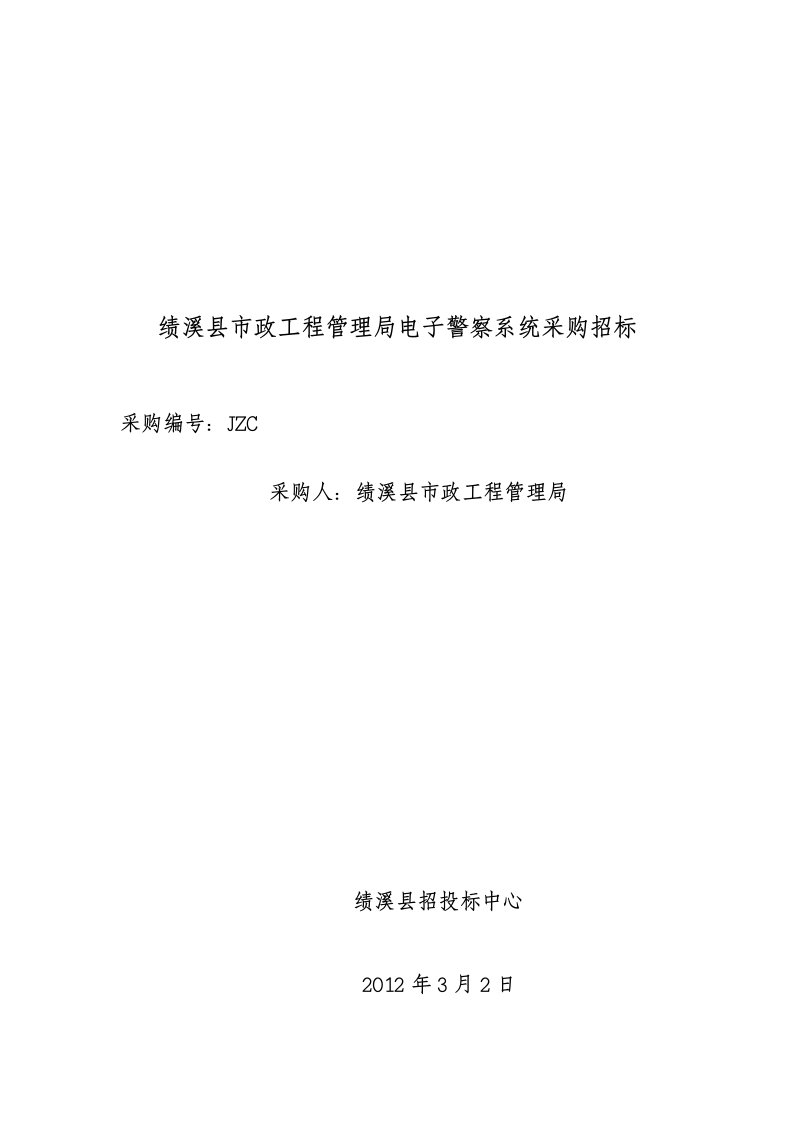 绩溪县市政工程管理局电子警察系统采购招标

采购编号：JZC

采购人：绩溪县市政工程管理局

绩溪县招投标中心

2012 年 3 月 2 日